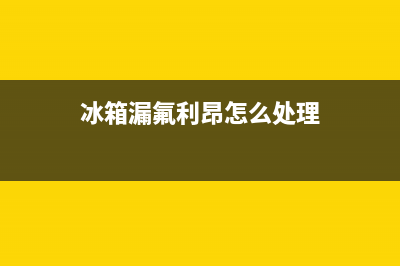 冰箱漏氟利昂怎么处理